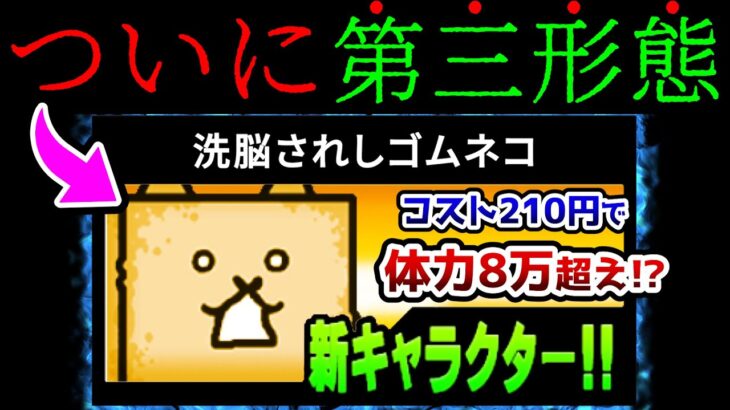 ついに第三形態

洗脳されしゴムネコ

コスト210円で
体力8万超え!?

新キャラクター!!